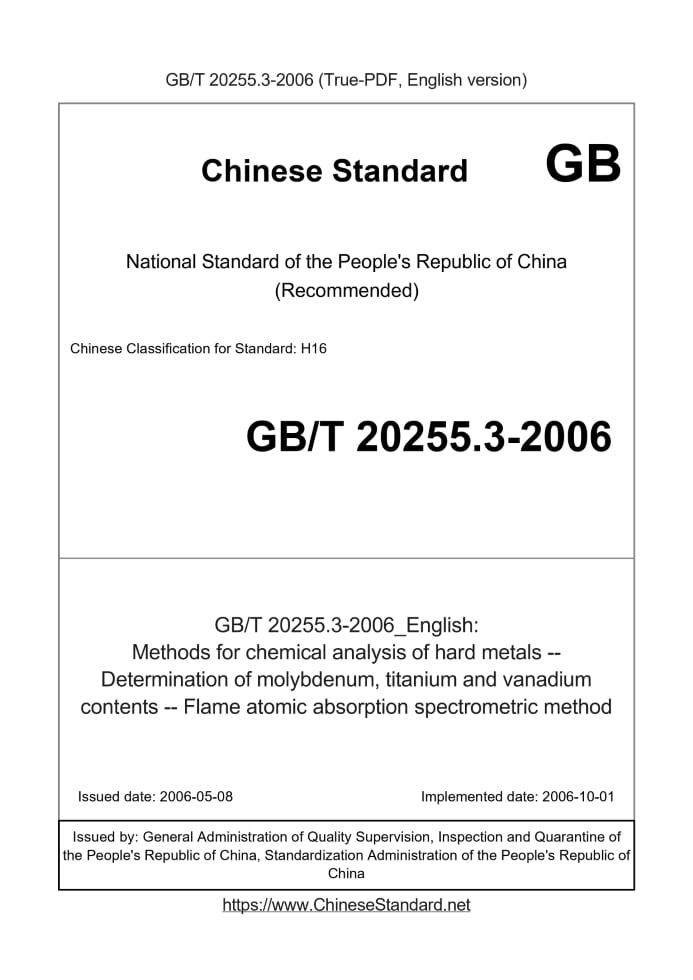 GB/T 20255.3-2006 (True-PDF, English version)

Chinese Standard GB

National Standard of the People's Republic of China
(Recommended)

Chinese Classification for Standard: H16

GB/T 20255.3-2006

GB/T 20255.3-2006_English:
Methods for chemical analysis of hard metals --
Determination of molybdenum, titanium and vanadium
contents -- Flame atomic absorption spectrometric method

Issued date: 2006-05-08

Implemented date: 2006-10-01

Issued by: General Administration of Quality Supervision, Inspection and Quarantine of the People's Republic of China, Standardization Administration of the People's Republic of China

https://www.ChineseStandard.net